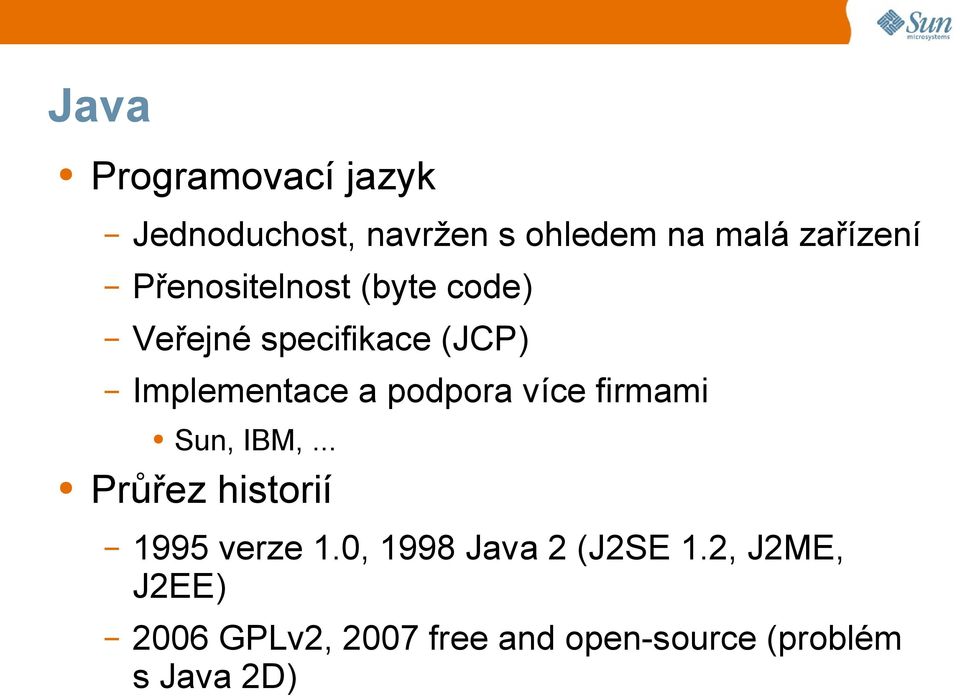 Sun microsystems

Java

• Programovací jazyk

– Jednoduchost, navržen s ohledem na malá zařízení

– Přenositelnost (byte code)

– Veřejné specifikace (JCP)

– Implementace a podpora více firmami

• Sun, IBM, ...

• Průřez historií

– 1995 verze 1.0, 1998 Java 2 (J2SE 1.2, J2ME, J2EE)

– 2006 GPLv2, 2007 free and open-source (problém s Java 2D)